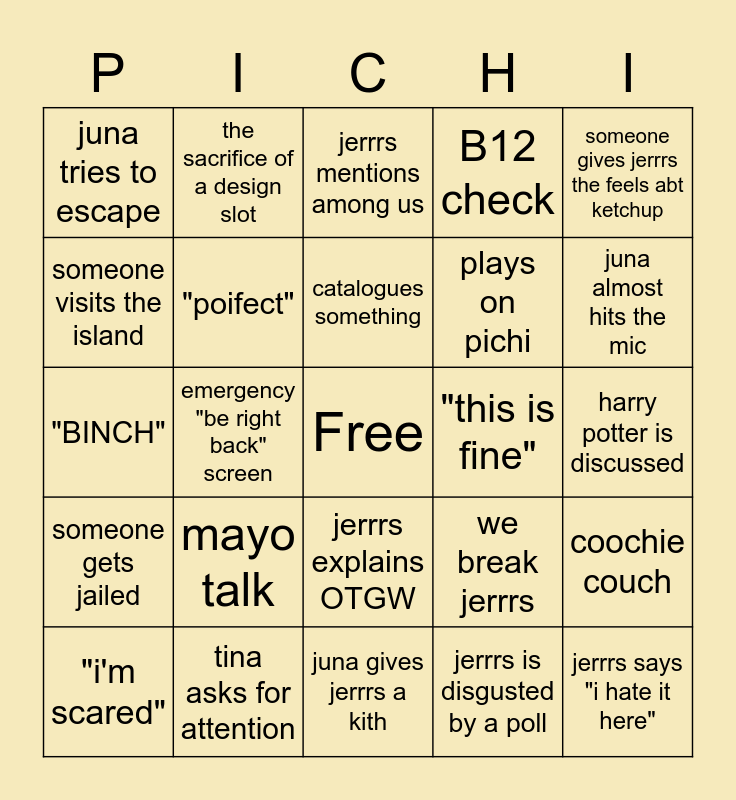 | P | I | C | H | I |
|---|---|---|---|---|
| juna tries to escape | the sacrifice of a design slot | jerrrs mentions among us | B12 check | someone gives jerrrs the feels abt ketchup |
| someone visits the island | "poifect" | catalogues something | plays on pichi | juna almost hits the mic |
| "BINCH" | emergency "be right back" screen | Free | "this is fine" | harry potter is discussed |
| someone gets jailed | mayo talk | jerrrs explains OTGW | we break jerrrs | coochie couch |
| "i'm scared" | tina asks for attention | juna gives jerrrs a kith | jerrrs is disgusted by a poll | jerrrs says "i hate it here" |